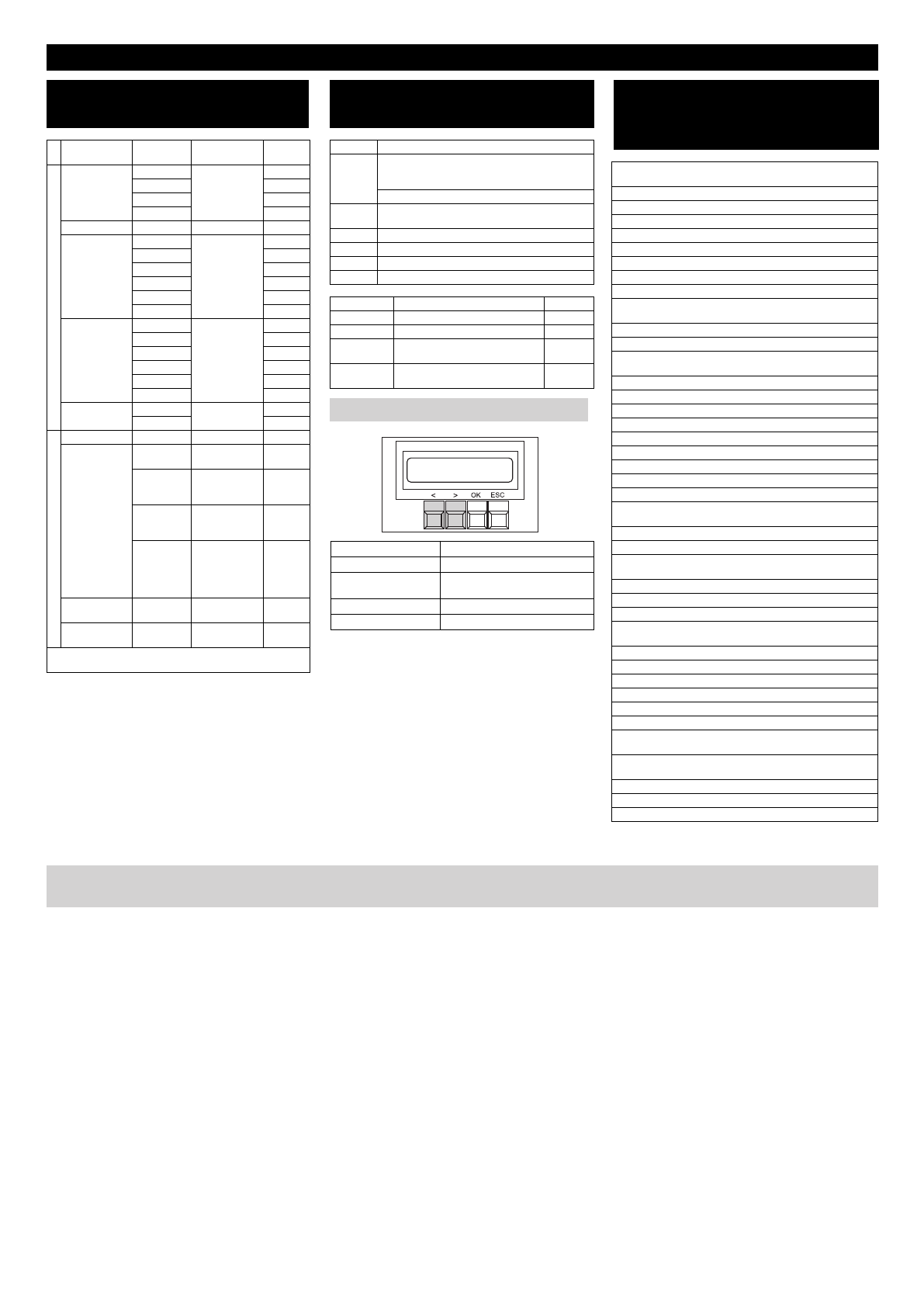 < > OK ESC